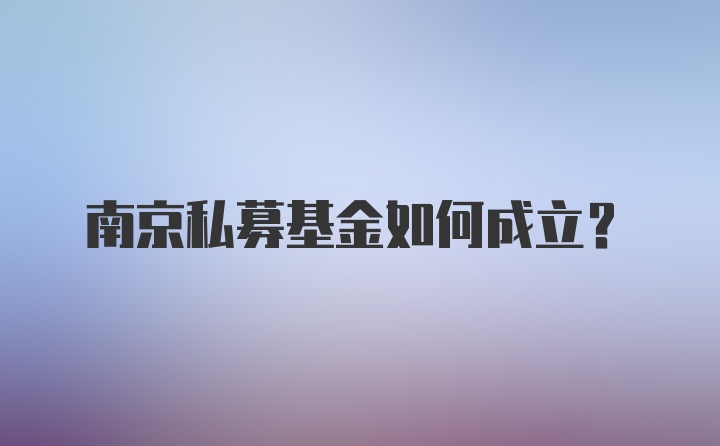 南京私募基金如何成立？